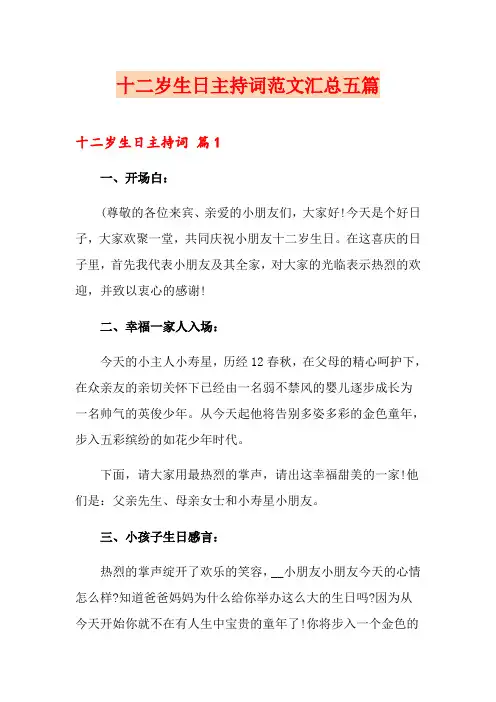 十二岁生日主持词范文汇总五篇

十二岁生日主持词 篇1

一、开场白：

(尊敬的各位来宾、亲爱的小朋友们，大家好!今天是个好日子，大家欢聚一堂，共同庆祝小朋友十二岁生日。在这喜庆的日子里，首先我代表小朋友及其全家，对大家的光临表示热烈的欢迎，并致以衷心的感谢!

二、幸福一家人入场：

今天的小主人小寿星，历经12春秋，在父母的精心呵护下，在众亲友的亲切关怀下已经由一名弱不禁风的婴儿逐步成长为一名帅气的英俊少年。从今天起他将告别多姿多彩的金色童年，步入五彩缤纷的如花少年时代。

下面，请大家用最热烈的掌声，请出这幸福甜美的一家!他们是：父亲先生、母亲女士和小寿星小朋友。

三、小孩子生日感言：

热烈的掌声绽开了欢乐的笑容，__小朋友小朋友今天的心情怎么样?知道爸爸妈妈为什么给你举办这么大的生日吗?因为从今天开始你就不在有人生中宝贵的童年了!你将步入一个金色的